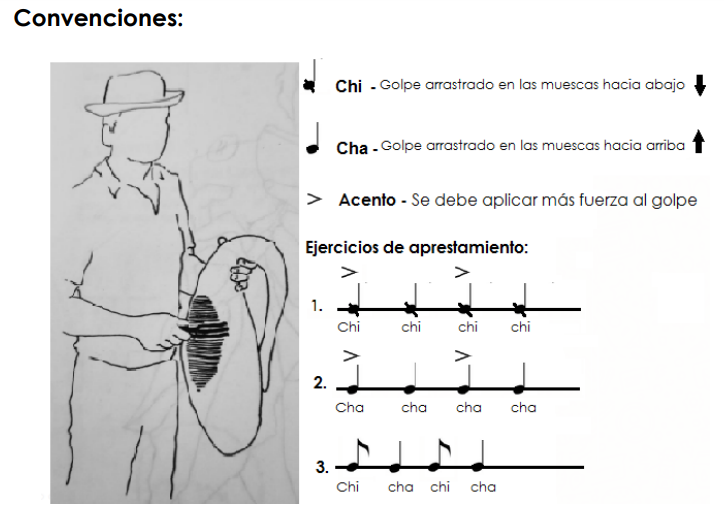 Convenciones:

Chi - Golpe arrastrado en las muescas hacia abajo

Cha - Golpe arrastrado en las muescas hacia arriba

> Acento - Se debe aplicar más fuerza al golpe

Ejercicios de aprestamiento:

1.
Chi chi chi chi

2.
Cha cha cha cha

3.
Chi cha chi cha